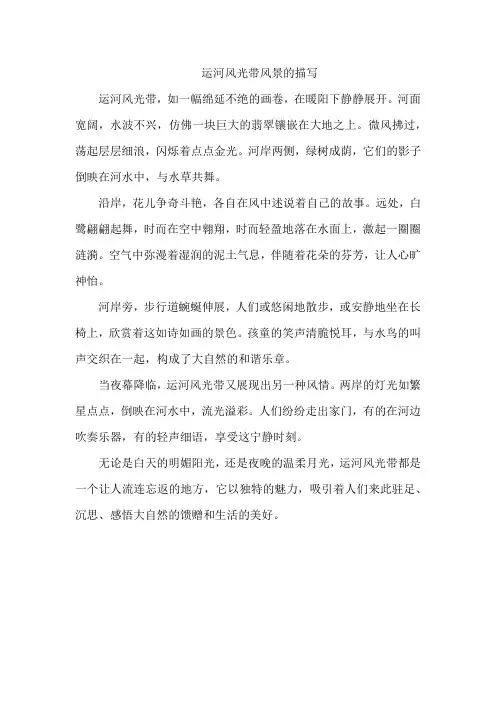 运河风光带风景的描写

运河风光带，如一幅绵延不绝的画卷，在暖阳下静静展开。河面宽阔，水波不兴，仿佛一块巨大的翡翠镶嵌在大地之上。微风拂过，荡起层层细浪，闪烁着点点金光。河岸两侧，绿树成荫，它们的影子倒映在河水中，与水草共舞。

沿岸，花儿争奇斗艳，各自在风中述说着自己的故事。远处，白鹭翩翩起舞，时而在空中翱翔，时而轻盈地落在水面上，激起一圈圈涟漪。空气中弥漫着湿润的泥土气息，伴随着花朵的芬芳，让人心旷神怡。

河岸旁，步行道蜿蜒伸展，人们或悠闲地散步，或安静地坐在长椅上，欣赏着这如诗如画的景色。孩童的笑声清脆悦耳，与水鸟的叫声交织在一起，构成了大自然的和谐乐章。

当夜幕降临，运河风光带又展现出另一种风情。两岸的灯光如繁星点点，倒映在河水中，流光溢彩。人们纷纷走出家门，有的在河边吹奏乐器，有的轻声细语，享受这宁静时刻。

无论是白天的明媚阳光，还是夜晚的温柔月光，运河风光带都是一个让人流连忘返的地方，它以独特的魅力，吸引着人们来此驻足、沉思、感悟大自然的馈赠和生活的美好。